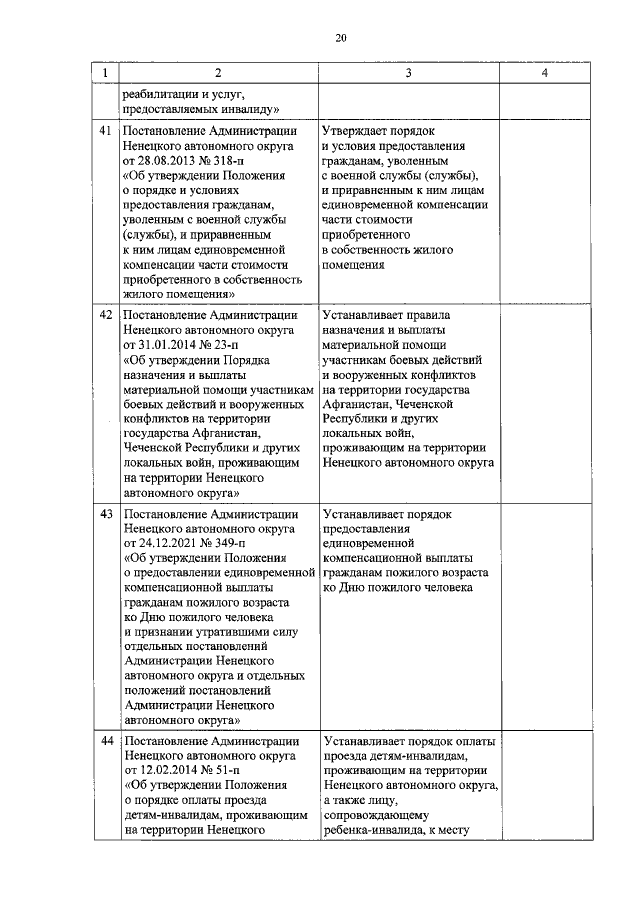 20

| 1 | 2 | 3 | 4 |
|---|---|---|---|
| | реабилитации и услуг, предоставляемых инвалиду» | | |
| 41 | Постановление Администрации Ненецкого автономного округа от 28.08.2013 № 318-п «Об утверждении Положения о порядке и условиях предоставления гражданам, уволенным с военной службы (службы), и приравненным к ним лицам единовременной компенсации части стоимости приобретенного в собственность жилого помещения» | Утверждает порядок и условия предоставления гражданам, уволенным с военной службы (службы), и приравненным к ним лицам единовременной компенсации части стоимости приобретенного в собственность жилого помещения | |
| 42 | Постановление Администрации Ненецкого автономного округа от 31.01.2014 № 23-п «Об утверждении Порядка назначения и выплаты материальной помощи участникам боевых действий и вооруженных конфликтов на территории государства Афганистан, Чеченской Республики и других локальных войн, проживающим на территории Ненецкого автономного округа» | Устанавливает правила назначения и выплаты материальной помощи участникам боевых действий и вооруженных конфликтов на территории государства Афганистан, Чеченской Республики и других локальных войн, проживающим на территории Ненецкого автономного округа | |
| 43 | Постановление Администрации Ненецкого автономного округа от 24.12.2021 № 349-п «Об утверждении Положения о предоставлении единовременной компенсационной выплаты гражданам пожилого возраста ко Дню пожилого человека и признании утратившими силу отдельных постановлений Администрации Ненецкого автономного округа и отдельных положений постановлений Администрации Ненецкого автономного округа» | Устанавливает порядок предоставления единовременной компенсационной выплаты гражданам пожилого возраста ко Дню пожилого человека | |
| 44 | Постановление Администрации Ненецкого автономного округа от 12.02.2014 № 51-п «Об утверждении Положения о порядке оплаты проезда детям-инвалидам, проживающим на территории Ненецкого | Устанавливает порядок оплаты проезда детям-инвалидам, проживающим на территории Ненецкого автономного округа, а также лицу, сопровождающему ребенка-инвалида, к месту | |